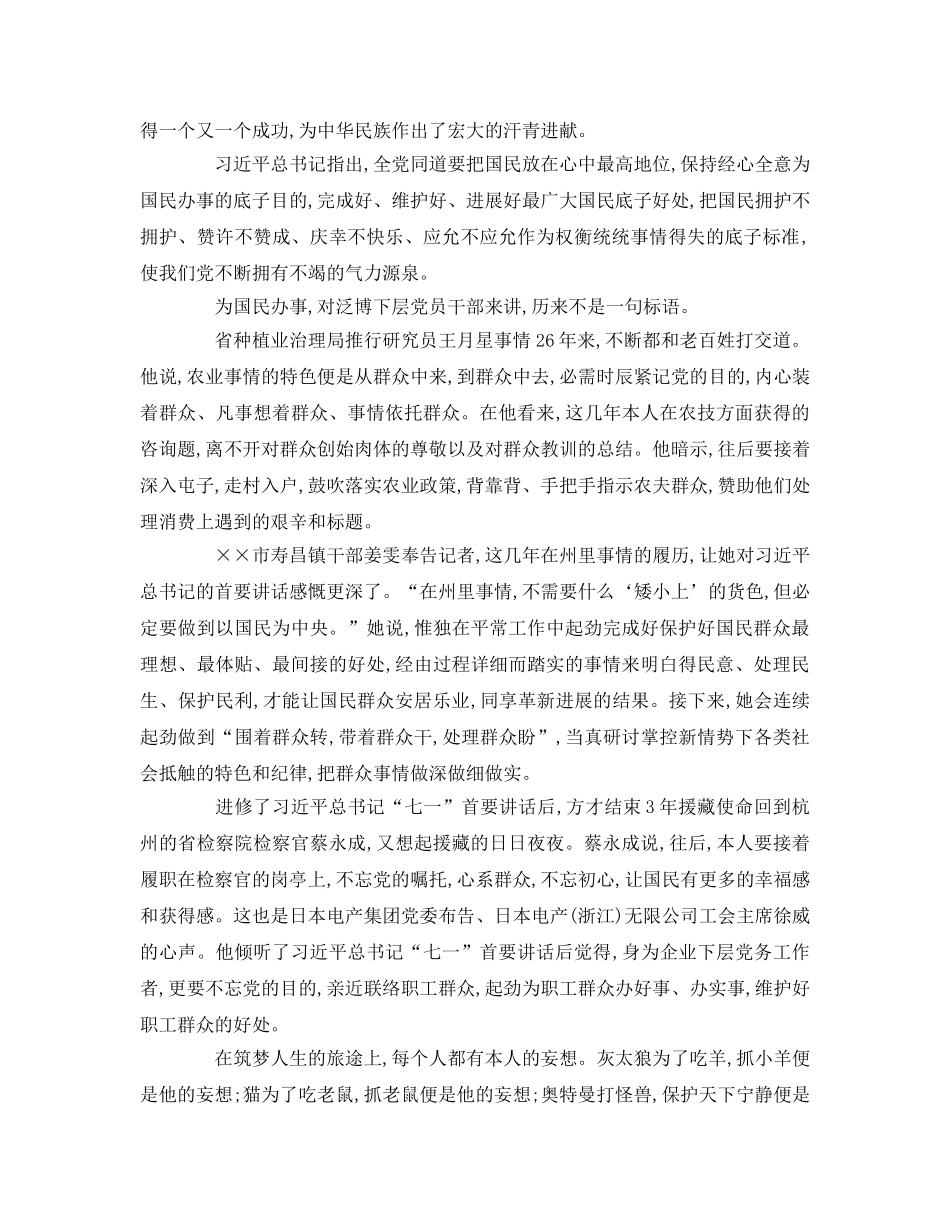 得一个又一个成功,为中华民族作出了宏大的汗青进献。

习近平总书记指出,全党同道要把国民放在心中最高地位,保持经心全意为国民办事的底子目的,完成好、维护好、进展好最广大国民底子好处,把国民拥护不拥护、赞许不赞成、庆幸不快乐、应允不应允作为权衡统统事情得失的底子标准,使我们党不断拥有不竭的气力源泉。

为国民办事,对泛博下层党员干部来讲,历来不是一句标语。

省种植业治理局推行研究员王月星事情26年来,不断都和老百姓打交道。他说,农业事情的特色便是从群众中来,到群众中去,必需时辰紧记党的目的,内心装着群众、凡事想着群众、事情依托群众。在他看来,这几年本人在农技方面获得的咨询题,离不开对群众创始肉体的尊敬以及对群众教训的总结。他暗示,往后要接着深入屯子,走村入户,鼓吹落实农业政策,背靠背、手把手指示农夫群众,赞助他们处理消费上遇到的艰辛和标题。

××市寿昌镇干部姜雯奉告记者,这几年在州里事情的履历,让她对习近平总书记的首要讲话感慨更深了。“在州里事情,不需要什么‘矮小上’的货色,但必定要做到以国民为中央。”她说,惟独在平常工作中起劲完成好保护好国民群众最理想、最体贴、最间接的好处,经由过程详细而踏实的事情来明白得民意、处理民生、保护民利,才能让国民群众安居乐业,同享革新进展的结果。接下来,她会连续起劲做到“围着群众转,带着群众干,处理群众盼”,当真研讨掌控新情势下各类社会抵触的特色和纪律,把群众事情做深做细做实。

进修了习近平总书记“七一”首要讲话后,方才结束3年援藏使命回到杭州的省检察院检察官蔡永成,又想起援藏的日日夜夜。蔡永成说,往后,本人要接着履职在检察官的岗亭上,不忘党的嘱托,心系群众,不忘初心,让国民有更多的幸福感和获得感。这也是日本电产集团党委布告、日本电产(浙江)无限公司工会主席徐威的心声。他倾听了习近平总书记“七一”首要讲话后觉得,身为企业下层党务工作者,更要不忘党的目的,亲近联络职工群众,起劲为职工群众办好事、办实事,维护好职工群众的好处。

在筑梦人生的旅途上,每个人都有本人的妄想。灰太狼为了吃羊,抓小羊便是他的妄想;猫为了吃老鼠,抓老鼠便是他的妄想;奥特曼打怪兽,保护天下宁静便是